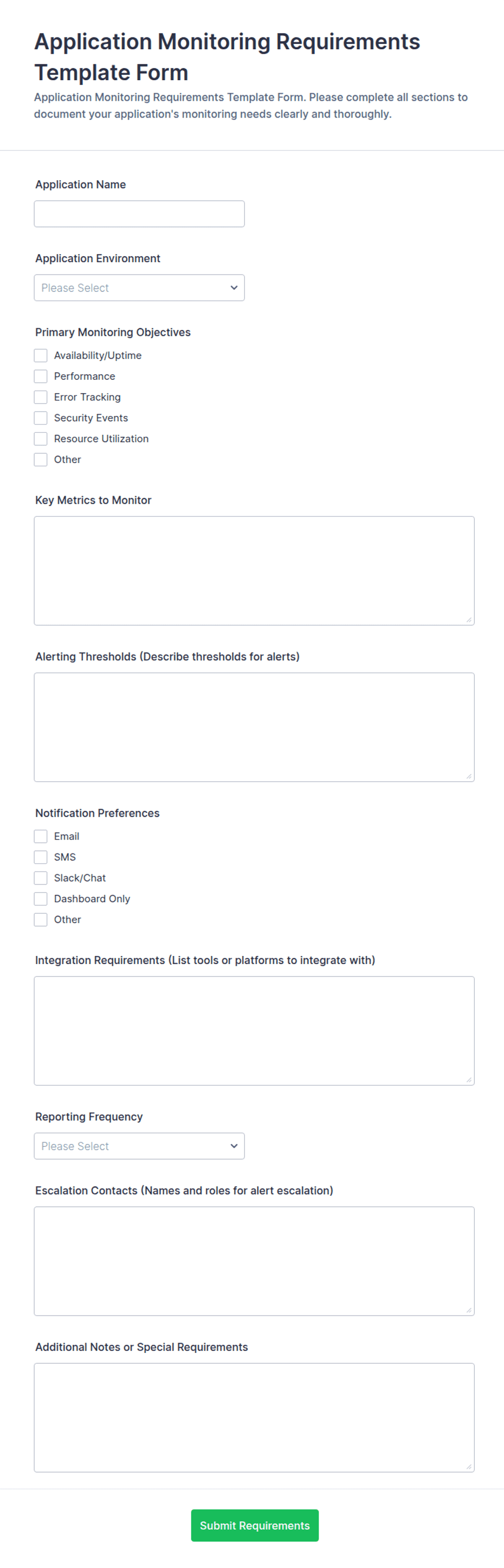 Application Monitoring Requirements Template Form

Application Monitoring Requirements Template Form. Please complete all sections to document your application's monitoring needs clearly and thoroughly.

Application Name

Application Environment

Please Select

Primary Monitoring Objectives

Availability/Uptime
Performance
Error Tracking
Security Events
Resource Utilization
Other

Key Metrics to Monitor

Alerting Thresholds (Describe thresholds for alerts)

Notification Preferences

Email
SMS
Slack/Chat
Dashboard Only
Other

Integration Requirements (List tools or platforms to integrate with)

Reporting Frequency

Please Select

Escalation Contacts (Names and roles for alert escalation)

Additional Notes or Special Requirements

Submit Requirements